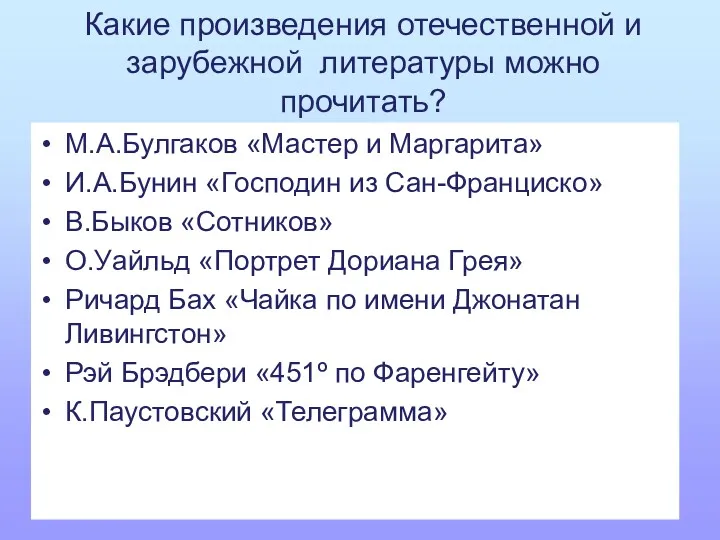 Какие произведения отечественной и зарубежной литературы можно прочитать?

• М.А.Булгаков «Мастер и Маргарита»
• И.А.Бунин «Господин из Сан-Франциско»
• В.Быков «Сотников»
• О.Уайльд «Портрет Дориана Грея»
• Ричард Бах «Чайка по имени Джонатан Ливингстон»
• Рэй Брэдбери «451º по Фаренгейту»
• К.Паустовский «Телеграмма»